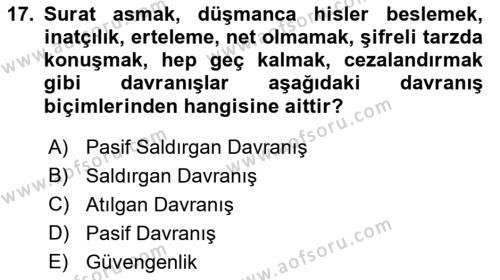 17. Surat asmak, düşmanca hisler beslemek, inatçılık, erteleme, net olmamak, şifreli tarzda konuşmak, hep geç kalmak, cezalandırmak gibi davranışlar aşağıdaki davranış biçimlerinden hangisine aittir?

A) Pasif Saldırgan Davranış
B) Saldırgan Davranış
C) Atılgan Davranış
D) Pasif Davranış
E) Güvengenlik

www.aofsoru.com